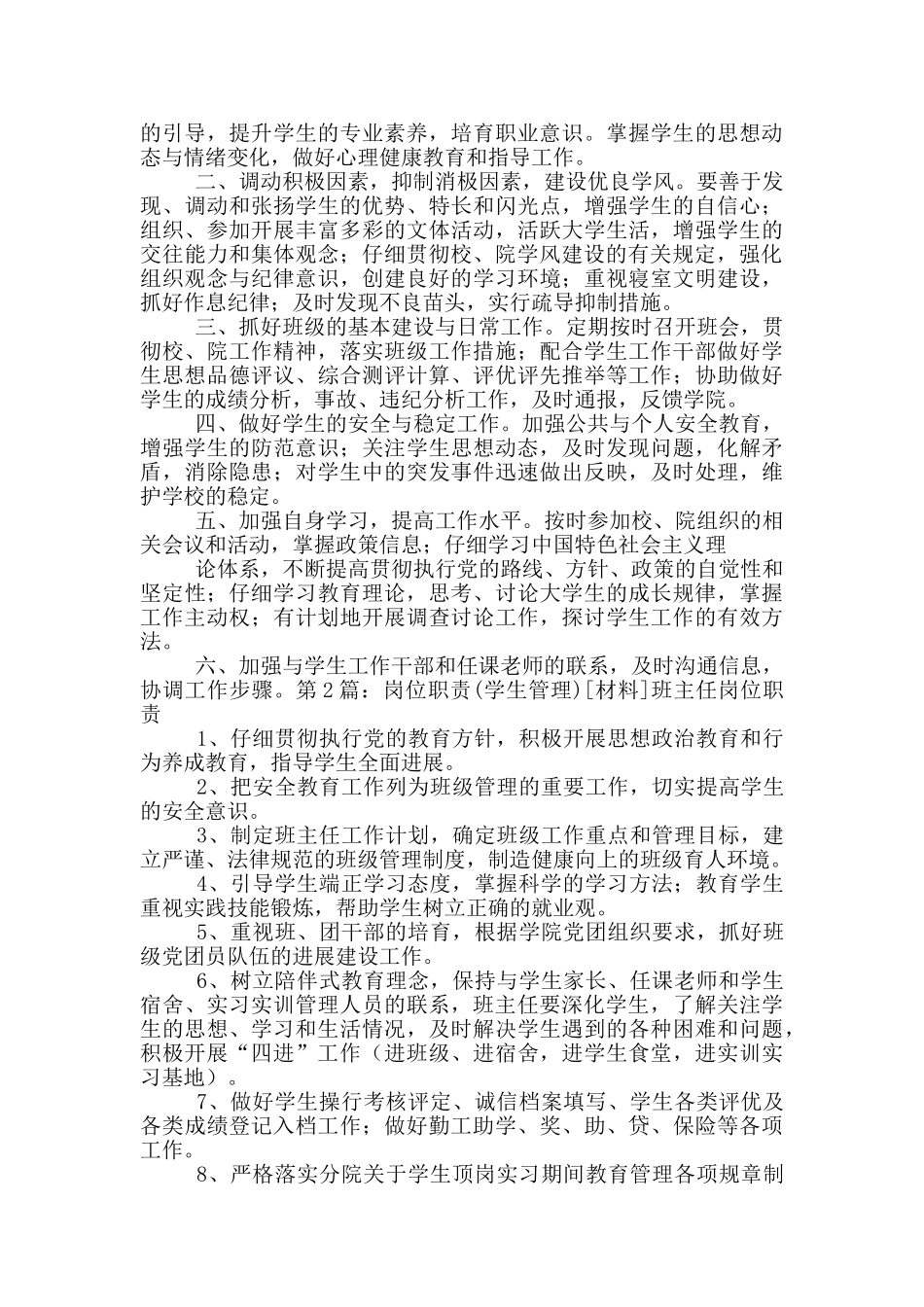 的引导，提升学生的专业素养，培育职业意识。掌握学生的思想动态与情绪变化，做好心理健康教育和指导工作。

二、调动积极因素，抑制消极因素，建设优良学风。要善于发现、调动和张扬学生的优势、特长和闪光点，增强学生的自信心；组织、参加开展丰富多彩的文体活动，活跃大学生活，增强学生的交往能力和集体观念；仔细贯彻校、院学风建设的有关规定，强化组织观念与纪律意识，创建良好的学习环境；重视寝室文明建设，抓好作息纪律；及时发现不良苗头，实行疏导抑制措施。

三、抓好班级的基本建设与日常工作。定期按时召开班会，贯彻校、院工作精神，落实班级工作措施；配合学生工作干部做好学生思想品德评议、综合测评计算、评优评先推举等工作；协助做好学生的成绩分析，事故、违纪分析工作，及时通报，反馈学院。

四、做好学生的安全与稳定工作。加强公共与个人安全教育，增强学生的防范意识；关注学生思想动态，及时发现问题，化解矛盾，消除隐患；对学生中的突发事件迅速做出反映，及时处理，维护学校的稳定。

五、加强自身学习，提高工作水平。按时参加校、院组织的相关会议和活动，掌握政策信息；仔细学习中国特色社会主义理

论体系，不断提高贯彻执行党的路线、方针、政策的自觉性和坚定性；仔细学习教育理论，思考、讨论大学生的成长规律，掌握工作主动权；有计划地开展调查讨论工作，探讨学生工作的有效方法。

六、加强与学生工作干部和任课老师的联系，及时沟通信息，协调工作步骤。第2篇：岗位职责(学生管理)[材料]班主任岗位职责

1、仔细贯彻执行党的教育方针，积极开展思想政治教育和行为养成教育，指导学生全面进展。

2、把安全教育工作列为班级管理的重要工作，切实提高学生的安全意识。

3、制定班主任工作计划，确定班级工作重点和管理目标，建立严谨、法律规范的班级管理制度，制造健康向上的班级育人环境。

4、引导学生端正学习态度，掌握科学的学习方法；教育学生重视实践技能锻炼，帮助学生树立正确的就业观。

5、重视班、团干部的培育，根据学院党团组织要求，抓好班级党团员队伍的进展建设工作。

6、树立陪伴式教育理念，保持与学生家长、任课老师和学生宿舍、实习实训管理人员的联系，班主任要深化学生，了解关注学生的思想、学习和生活情况，及时解决学生遇到的各种困难和问题，积极开展“四进”工作（进班级、进宿舍，进学生食堂，进实训实习基地）。

7、做好学生操行考核评定、诚信档案填写、学生各类评优及各类成绩登记入档工作；做好勤工助学、奖、助、贷、保险等各项工作。

8、严格落实分院关于学生顶岗实习期间教育管理各项规章制